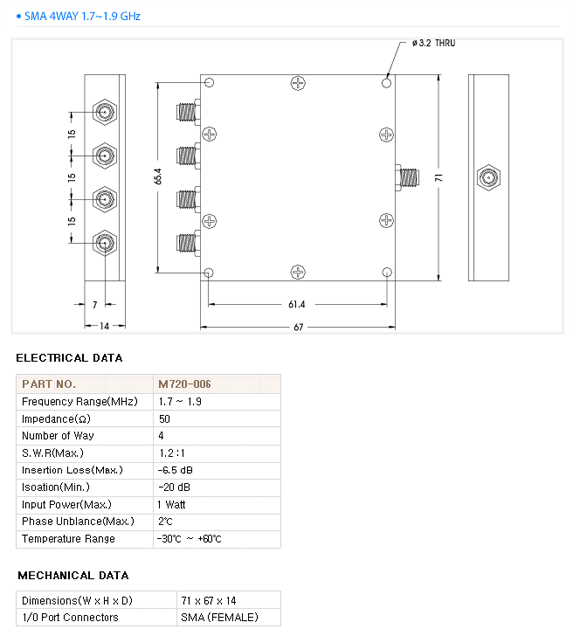 • SMA 4WAY 1.7~1.9 GHz

ø 3.2 THRU

15
15
15
65.4
71
7
14
61.4
67

ELECTRICAL DATA

| PART NO. | M720-006 |
|---|---|
| Frequency Range(MHz) | 1.7 ~ 1.9 |
| Impedance(Ω) | 50 |
| Number of Way | 4 |
| S.W.R(Max.) | 1.2 : 1 |
| Insertion Loss(Max.) | -6.5 dB |
| Isoation(Min.) | -20 dB |
| Input Power(Max.) | 1 Watt |
| Phase Unblance(Max.) | 2℃ |
| Temperature Range | -30℃ ~ +60℃ |

MECHANICAL DATA

| Dimensions(W x H x D) | 71 x 67 x 14 |
|---|---|
| 1/0 Port Connectors | SMA (FEMALE) |